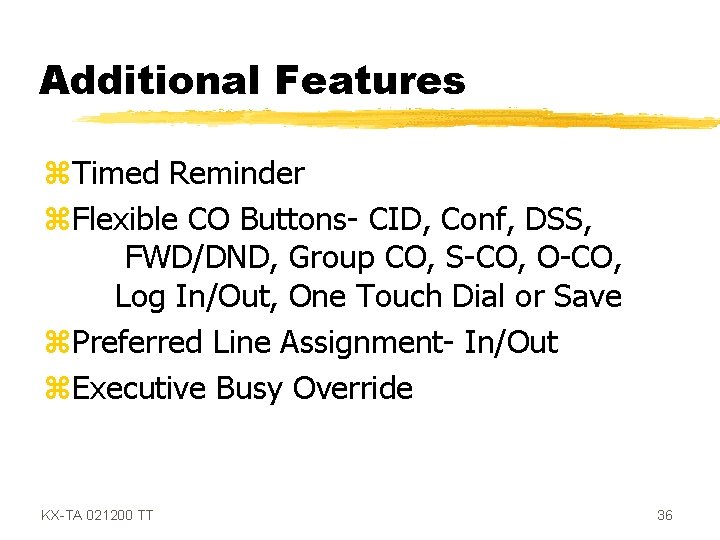 Additional Features

⌘Timed Reminder

⌘Flexible CO Buttons- CID, Conf, DSS, FWD/DND, Group CO, S-CO, O-CO, Log In/Out, One Touch Dial or Save

⌘Preferred Line Assignment- In/Out

⌘Executive Busy Override

KX-TA 021200 TT

36